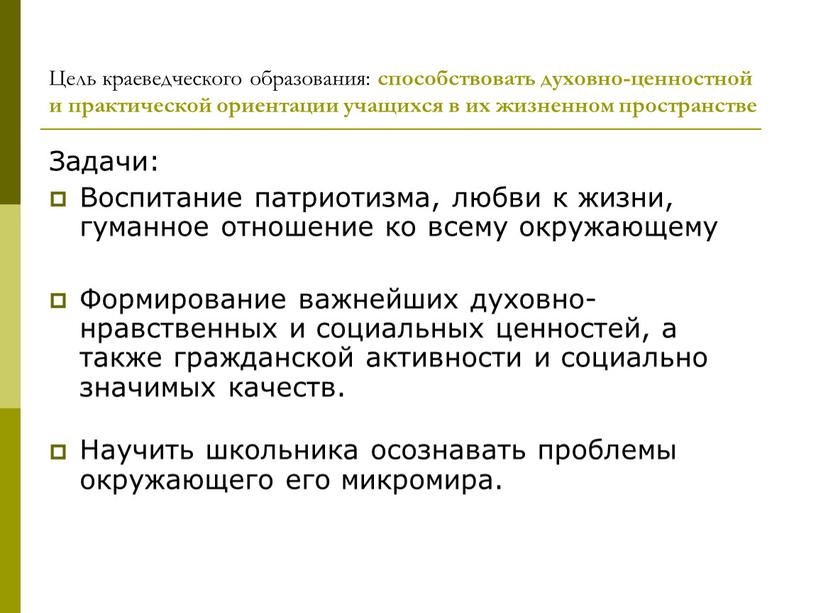 Цель краеведческого образования: способствовать духовно-ценностной и практической ориентации учащихся в их жизненном пространстве

Задачи:

Воспитание патриотизма, любви к жизни, гуманное отношение ко всему окружающему

Формирование важнейших духовно-нравственных и социальных ценностей, а также гражданской активности и социально значимых качеств.

Научить школьника осознавать проблемы окружающего его микромира.